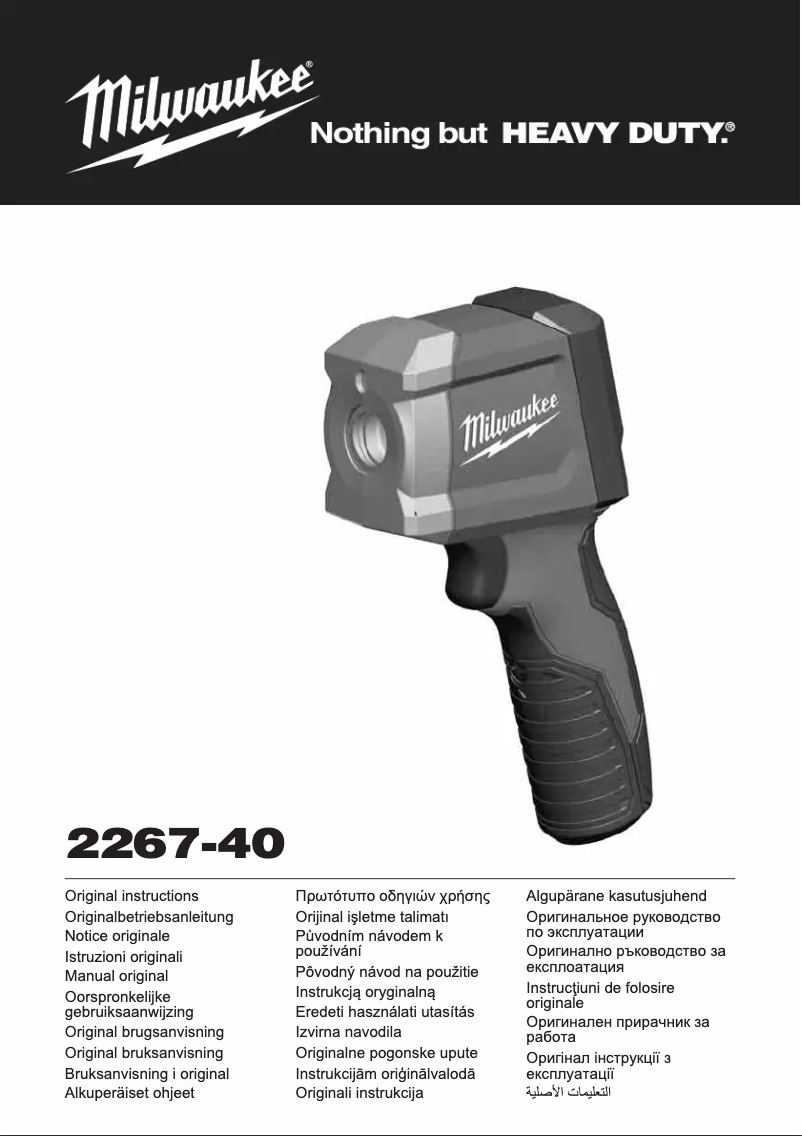 Milwaukee®

Nothing but HEAVY DUTY.®

Milwaukee

2267-40

Original instructions
Originalbetriebsanleitung
Notice originale
Istruzioni originali
Manual original
Oorspronkelijke gebruiksaanwijzing
Original brugsanvisning
Original bruksanvisning
Bruksanvisning i original
Alkuperäiset ohjeet

Πρωτότυπο οδηγιών χρήσης
Orijinal işletme talimatı
Původním návodem k používání
Pôvodný návod na použitie
Instrukcją oryginalną
Eredeti használati utasítás
Izvirna navodila
Originalne pogonske upute
Instrukcijām oriģinālvalodā
Originali instrukcija

Algupärane kasutusjuhend
Оригинальное руководство по эксплуатации
Оригинално ръководство за експлоатация
Instrucţiuni de folosire originale
Оригинален прирачник за работа
Оригінал інструкції з експлуатації
التعليمات الأصلية